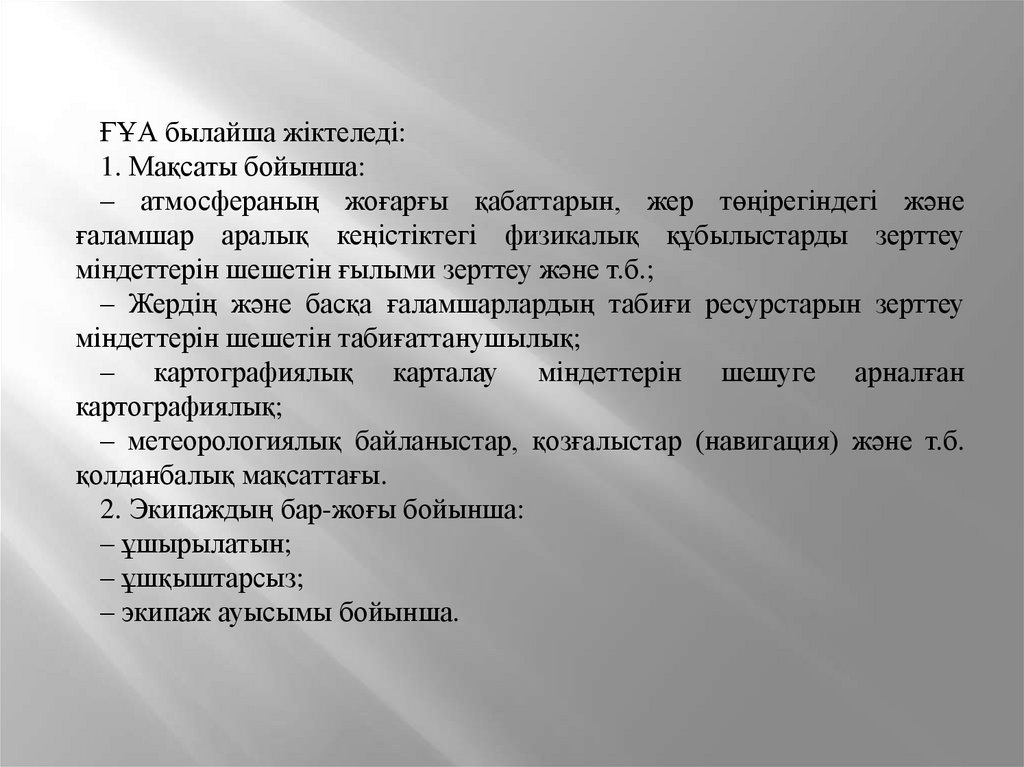 ҒҰА былайша жіктеледі:
1. Мақсаты бойынша:
– атмосфераның жоғарғы қабаттарын, жер төңірегіндегі және ғаламшар аралық кеңістіктегі физикалық құбылыстарды зерттеу міндеттерін шешетін ғылыми зерттеу және т.б.;
– Жердің және басқа ғаламшарлардың табиғи ресурстарын зерттеу міндеттерін шешетін табиғаттанушылық;
– картографиялық карталау міндеттерін шешуге арналған картографиялық;
– метеорологиялық байланыстар, қозғалыстар (навигация) және т.б. қолданбалық мақсаттағы.
2. Экипаждың бар-жоғы бойынша:
– ұшырылатын;
– ұшқыштарсыз;
– экипаж ауысымы бойынша.